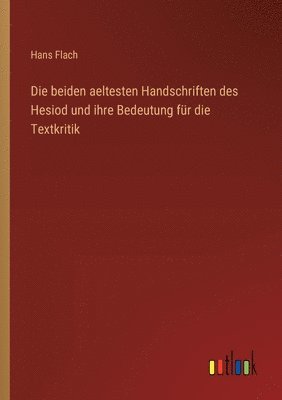 Hans Flach

Die beiden aeltesten Handschriften des Hesiod und ihre Bedeutung für die Textkritik

outlook